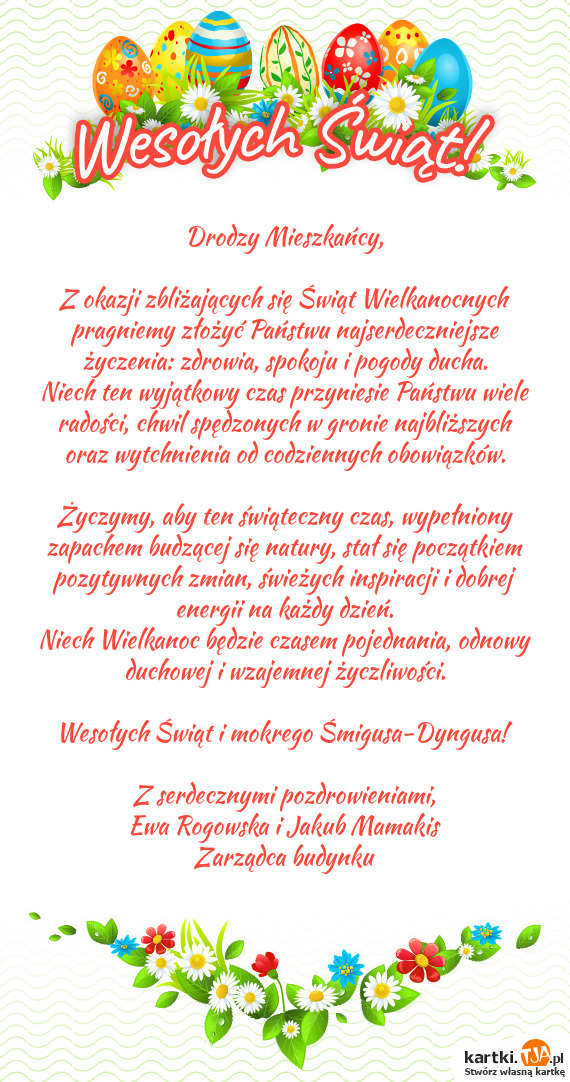 Wesołych Świąt!

Drodzy Mieszkańcy,

Z okazji zbliżających się Świąt Wielkanocnych pragniemy złożyć Państwu najserdeczniejsze życzenia: zdrowia, spokoju i pogody ducha.
Niech ten wyjątkowy czas przyniesie Państwu wiele radości, chwil spędzonych w gronie najbliższych oraz wytchnienia od codziennych obowiązków.

Życzymy, aby ten świąteczny czas, wypełniony zapachem budzącej się natury, stał się początkiem pozytywnych zmian, świeżych inspiracji i dobrej energii na każdy dzień.
Niech Wielkanoc będzie czasem pojednania, odnowy duchowej i wzajemnej życzliwości.

Wesołych Świąt i mokrego Śmigusa-Dyngusa!

Z serdecznymi pozdrowieniami,
Ewa Rogowska i Jakub Mamakis
Zarządca budynku

kartki.TJA.pl
Stwórz własną kartkę